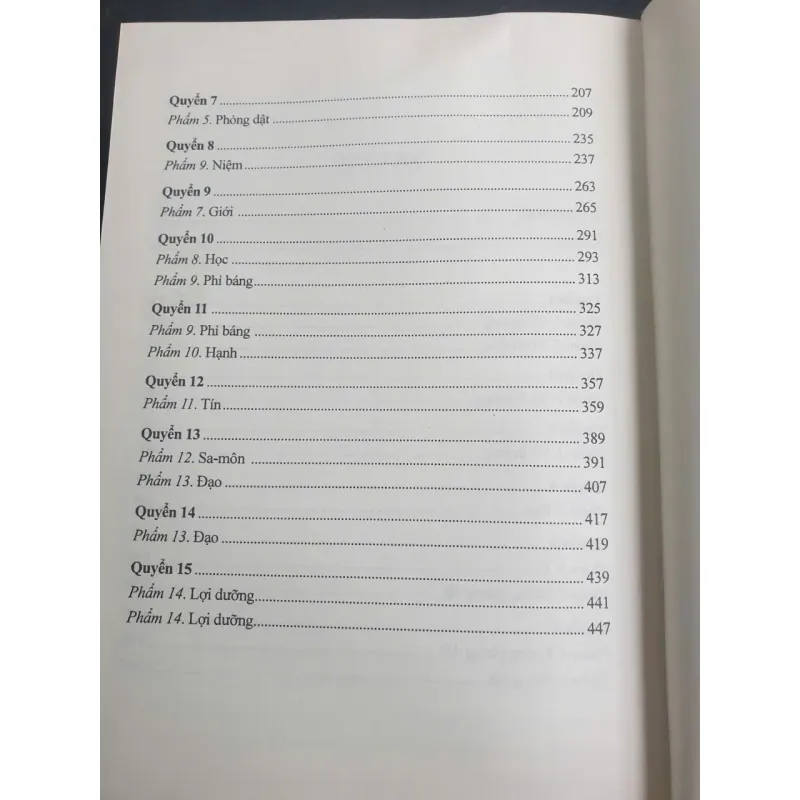 Quyển 7 207
Phẩm 5. Phóng dật 209

Quyển 8 235
Phẩm 9. Niệm 237

Quyển 9 263
Phẩm 7. Giới 265

Quyển 10 291
Phẩm 8. Học 293
Phẩm 9. Phỉ báng 313

Quyển 11 325
Phẩm 9. Phỉ báng 327
Phẩm 10. Hạnh 337

Quyển 12 357
Phẩm 11. Tín 359

Quyển 13 389
Phẩm 12. Sa-môn 391
Phẩm 13. Đạo 407

Quyển 14 417
Phẩm 13. Đạo 419

Quyển 15 439
Phẩm 14. Lợi dưỡng 441
Phẩm 14. Lợi dưỡng 447